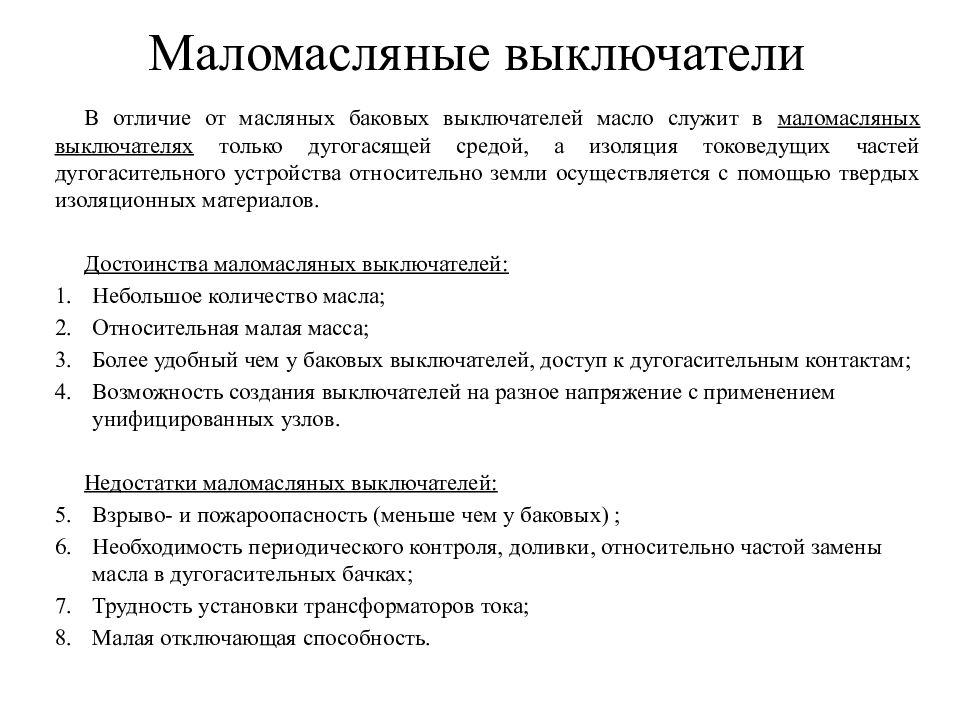 Маломасляные выключатели

В отличие от масляных баковых выключателей масло служит в маломасляных выключателях только дугогасящей средой, а изоляция токоведущих частей дугогасительного устройства относительно земли осуществляется с помощью твердых изоляционных материалов.

Достоинства маломасляных выключателей:
1. Небольшое количество масла;
2. Относительная малая масса;
3. Более удобный чем у баковых выключателей, доступ к дугогасительным контактам;
4. Возможность создания выключателей на разное напряжение с применением унифицированных узлов.

Недостатки маломасляных выключателей:
5. Взрыво- и пожароопасность (меньше чем у баковых) ;
6. Необходимость периодического контроля, доливки, относительно частой замены масла в дугогасительных бачках;
7. Трудность установки трансформаторов тока;
8. Малая отключающая способность.